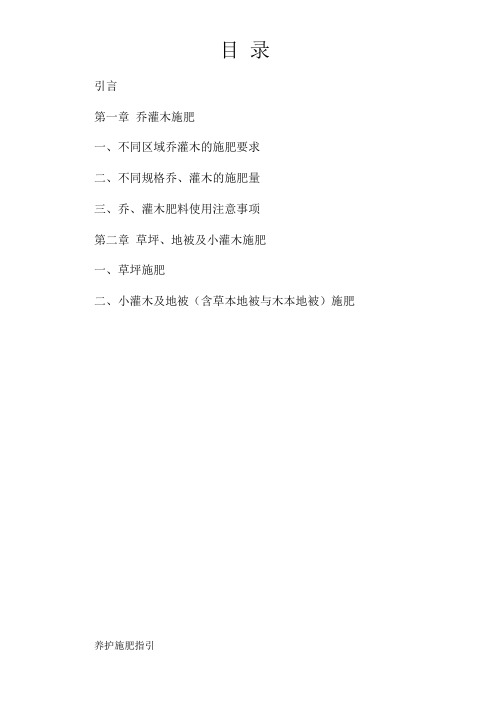 目 录

引言

第一章 乔灌木施肥

一、不同区域乔灌木的施肥要求

二、不同规格乔、灌木的施肥量

三、乔、灌木肥料使用注意事项

第二章 草坪、地被及小灌木施肥

一、草坪施肥

二、小灌木及地被（含草本地被与木本地被）施肥

养护施肥指引